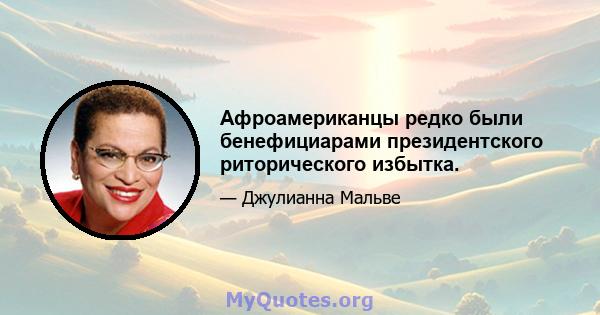 Афроамериканцы редко были бенефициарами президентского риторического избытка.

— Джулианна Мальве

MyQuotes.org